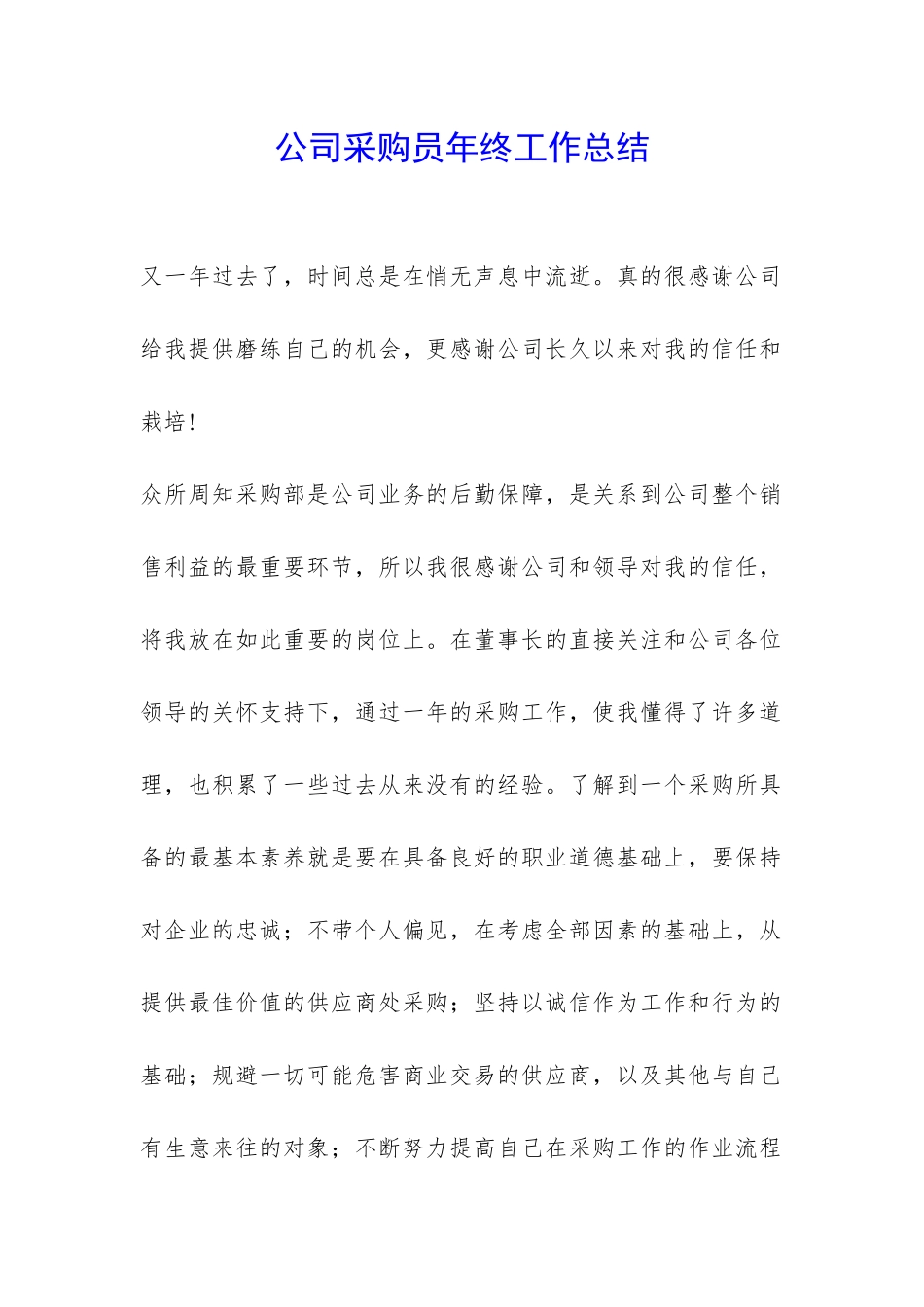 公司采购员年终工作总结

又一年过去了，时间总是在悄无声息中流逝。真的很感谢公司给我提供磨练自己的机会，更感谢公司长久以来对我的信任和栽培!

众所周知采购部是公司业务的后勤保障，是关系到公司整个销售利益的最重要环节，所以我很感谢公司和领导对我的信任，将我放在如此重要的岗位上。在董事长的直接关注和公司各位领导的关怀支持下，通过一年的采购工作，使我懂得了许多道理，也积累了一些过去从来没有的经验。了解到一个采购所具备的最基本素养就是要在具备良好的职业道德基础上，要保持对企业的忠诚；不带个人偏见，在考虑全部因素的基础上，从提供最佳价值的供应商处采购；坚持以诚信作为工作和行为的基础；规避一切可能危害商业交易的供应商，以及其他与自己有生意来往的对象；不断努力提高自己在采购工作的作业流程